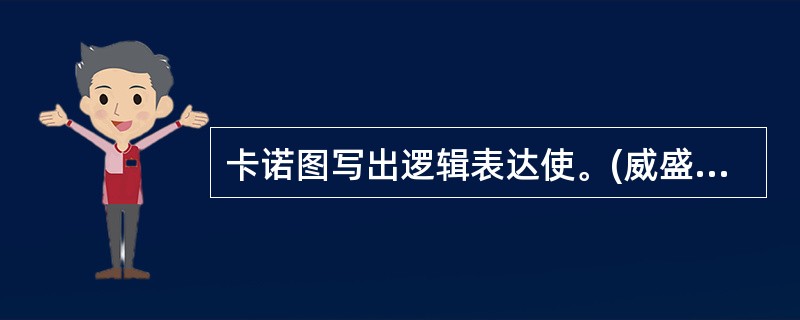 卡诺图写出逻辑表达使。(威盛...